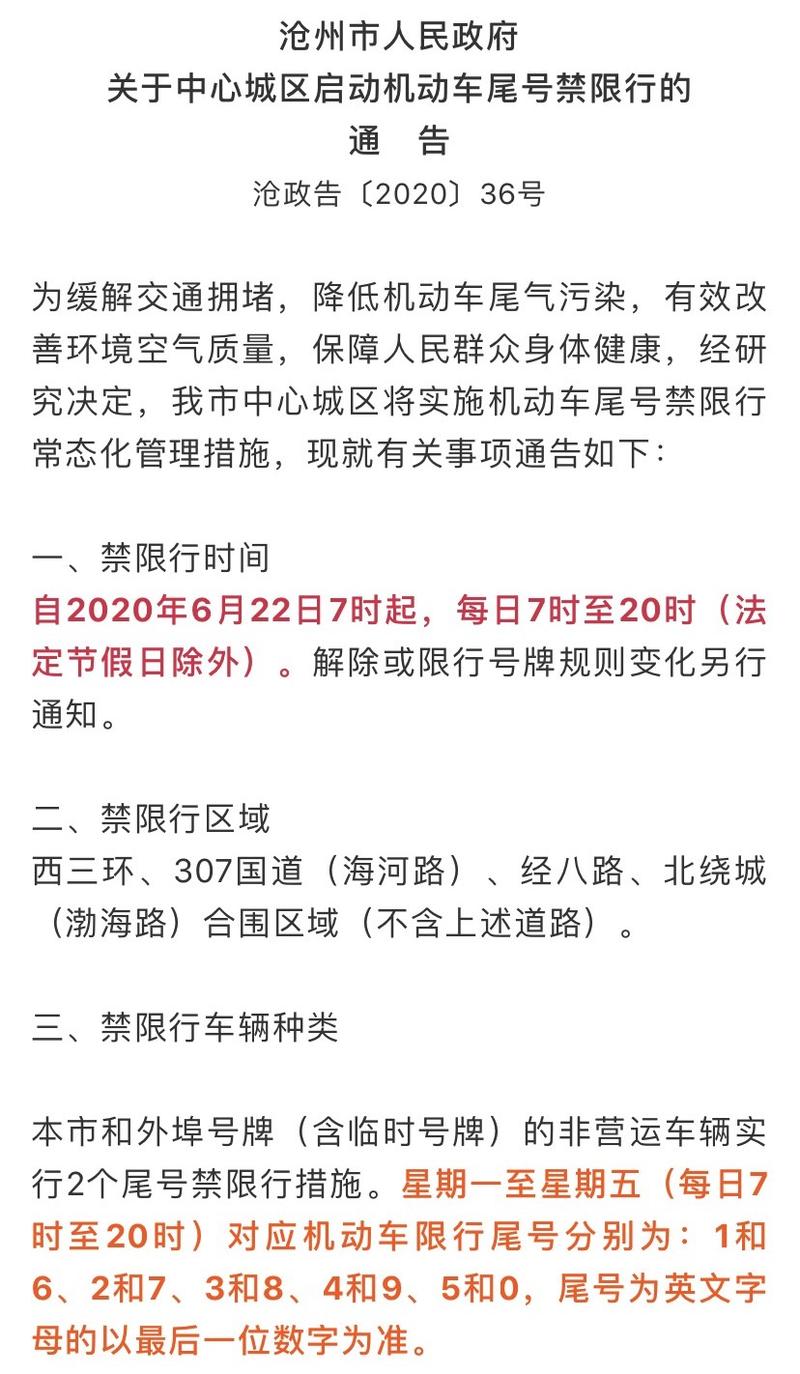 沧州市人民政府
关于中心城区启动机动车尾号禁限行的
通　告
沧政告〔2020〕36号

为缓解交通拥堵，降低机动车尾气污染，有效改善环境空气质量，保障人民群众身体健康，经研究决定，我市中心城区将实施机动车尾号禁限行常态化管理措施，现就有关事项通告如下：

一、禁限行时间
自2020年6月22日7时起，每日7时至20时（法定节假日除外）。解除或限行号牌规则变化另行通知。

二、禁限行区域
西三环、307国道（海河路）、经八路、北绕城（渤海路）合围区域（不含上述道路）。

三、禁限行车辆种类

本市和外埠号牌（含临时号牌）的非营运车辆实行2个尾号禁限行措施。星期一至星期五（每日7时至20时）对应机动车限行尾号分别为：1和6、2和7、3和8、4和9、5和0，尾号为英文字母的以最后一位数字为准。